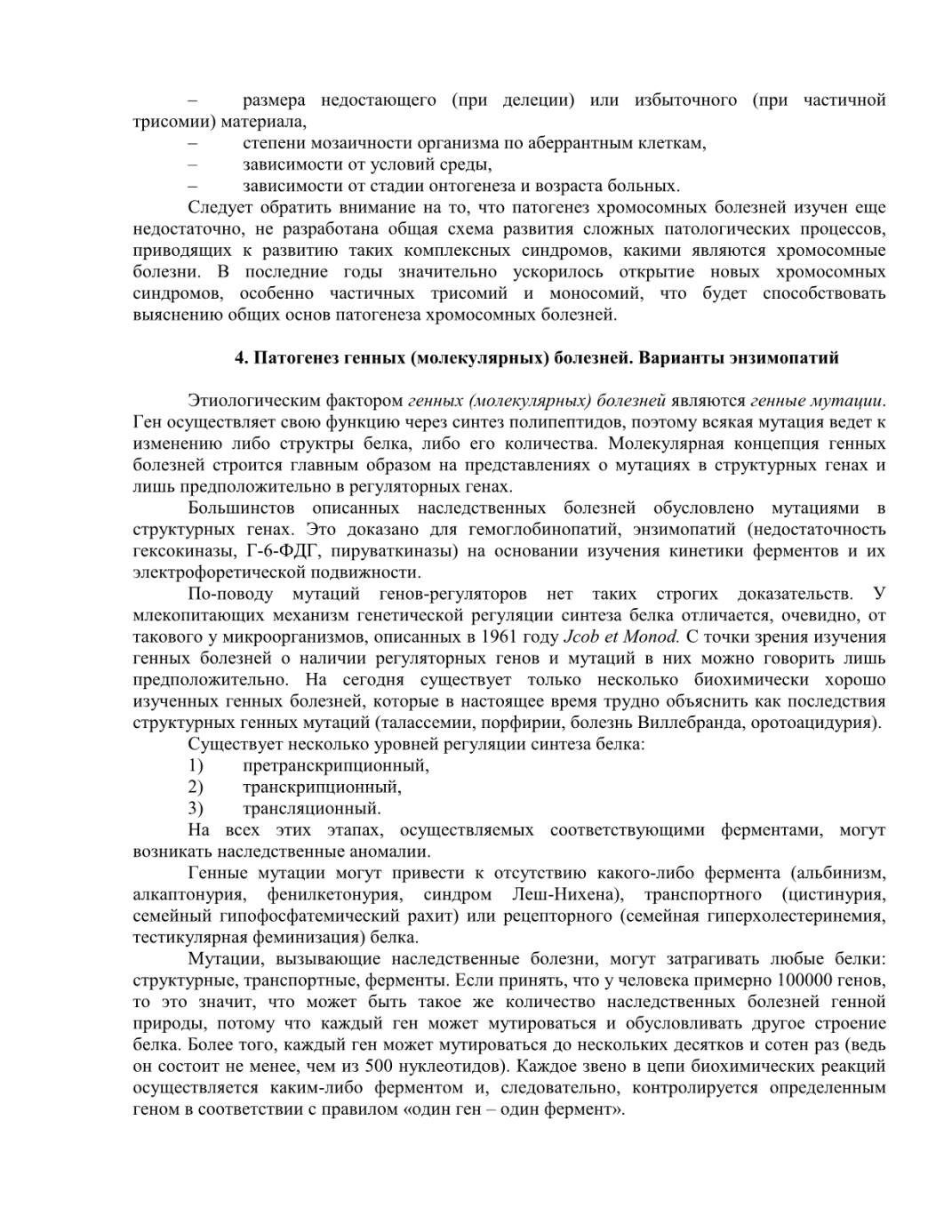 – размера недостающего (при делеции) или избыточного (при частичной трисомии) материала,
– степени мозаичности организма по аберрантным клеткам,
– зависимости от условий среды,
– зависимости от стадии онтогенеза и возраста больных.

Следует обратить внимание на то, что патогенез хромосомных болезней изучен еще недостаточно, не разработана общая схема развития сложных патологических процессов, приводящих к развитию таких комплексных синдромов, какими являются хромосомные болезни. В последние годы значительно ускорилось открытие новых хромосомных синдромов, особенно частичных трисомий и моносомий, что будет способствовать выяснению общих основ патогенеза хромосомных болезней.

4. Патогенез генных (молекулярных) болезней. Варианты энзимопатий

Этиологическим фактором генных (молекулярных) болезней являются генные мутации. Ген осуществляет свою функцию через синтез полипептидов, поэтому всякая мутация ведет к изменению либо структры белка, либо его количества. Молекулярная концепция генных болезней строится главным образом на представлениях о мутациях в структурных генах и лишь предположительно в регуляторных генах.

Большинстов описанных наследственных болезней обусловлено мутациями в структурных генах. Это доказано для гемоглобинопатий, энзимопатий (недостаточность гексокиназы, Г-6-ФДГ, пируваткиназы) на основании изучения кинетики ферментов и их электрофоретической подвижности.

По-поводу мутаций генов-регуляторов нет таких строгих доказательств. У млекопитающих механизм генетической регуляции синтеза белка отличается, очевидно, от такового у микроорганизмов, описанных в 1961 году Jcob et Monod. С точки зрения изучения генных болезней о наличии регуляторных генов и мутаций в них можно говорить лишь предположительно. На сегодня существует только несколько биохимически хорошо изученных генных болезней, которые в настоящее время трудно объяснить как последствия структурных генных мутаций (талассемии, порфирии, болезнь Виллебранда, оротоацидурия).

Существует несколько уровней регуляции синтеза белка:
1) претранскрипционный,
2) транскрипционный,
3) трансляционный.

На всех этих этапах, осуществляемых соответствующими ферментами, могут возникать наследственные аномалии.

Генные мутации могут привести к отсутствию какого-либо фермента (альбинизм, алкаптонурия, фенилкетонурия, синдром Леш-Нихена), транспортного (цистинурия, семейный гипофосфатемический рахит) или рецепторного (семейная гиперхолестеринемия, тестикулярная феминизация) белка.

Мутации, вызывающие наследственные болезни, могут затрагивать любые белки: структурные, транспортные, ферменты. Если принять, что у человека примерно 100000 генов, то это значит, что может быть такое же количество наследственных болезней генной природы, потому что каждый ген может мутироваться и обусловливать другое строение белка. Более того, каждый ген может мутироваться до нескольких десятков и сотен раз (ведь он состоит не менее, чем из 500 нуклеотидов). Каждое звено в цепи биохимических реакций осуществляется каким-либо ферментом и, следовательно, контролируется определенным геном в соответствии с правилом «один ген – один фермент».